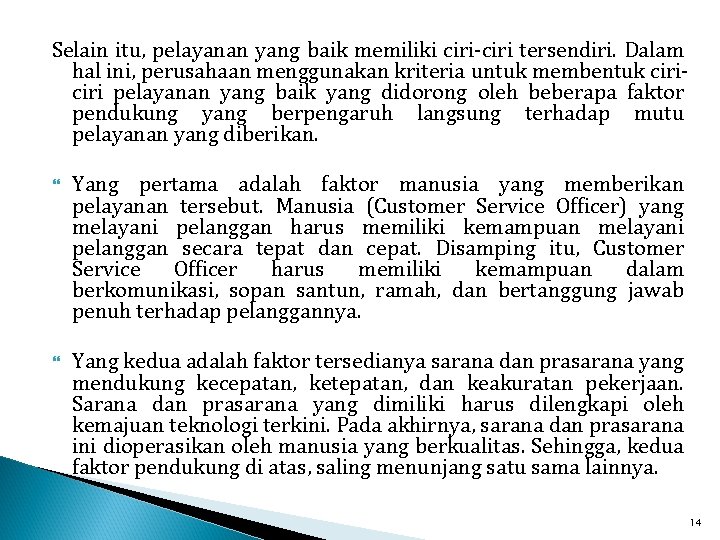 Selain itu, pelayanan yang baik memiliki ciri-ciri tersendiri. Dalam hal ini, perusahaan menggunakan kriteria untuk membentuk ciri-ciri pelayanan yang baik yang didorong oleh beberapa faktor pendukung yang berpengaruh langsung terhadap mutu pelayanan yang diberikan.

Yang pertama adalah faktor manusia yang memberikan pelayanan tersebut. Manusia (Customer Service Officer) yang melayani pelanggan harus memiliki kemampuan melayani pelanggan secara tepat dan cepat. Disamping itu, Customer Service Officer harus memiliki kemampuan dalam berkomunikasi, sopan santun, ramah, dan bertanggung jawab penuh terhadap pelanggannya.

Yang kedua adalah faktor tersedianya sarana dan prasarana yang mendukung kecepatan, ketepatan, dan keakuratan pekerjaan. Sarana dan prasarana yang dimiliki harus dilengkapi oleh kemajuan teknologi terkini. Pada akhirnya, sarana dan prasarana ini dioperasikan oleh manusia yang berkualitas. Sehingga, kedua faktor pendukung di atas, saling menunjang satu sama lainnya.

14